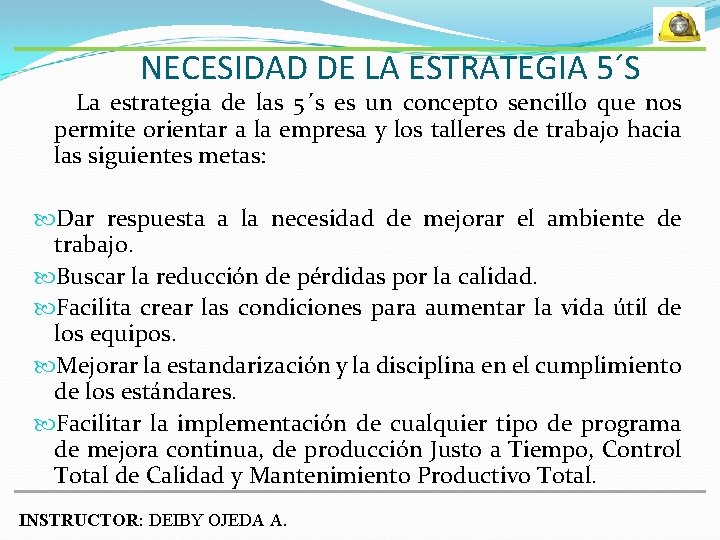 NECESIDAD DE LA ESTRATEGIA 5´S

La estrategia de las 5´s es un concepto sencillo que nos permite orientar a la empresa y los talleres de trabajo hacia las siguientes metas:

Dar respuesta a la necesidad de mejorar el ambiente de trabajo.

Buscar la reducción de pérdidas por la calidad.

Facilita crear las condiciones para aumentar la vida útil de los equipos.

Mejorar la estandarización y la disciplina en el cumplimiento de los estándares.

Facilitar la implementación de cualquier tipo de programa de mejora continua, de producción Justo a Tiempo, Control Total de Calidad y Mantenimiento Productivo Total.

INSTRUCTOR: DEIBY OJEDA A.